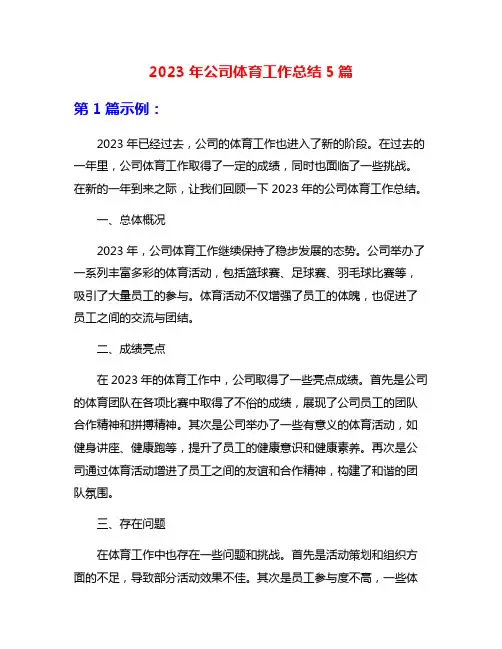 2023 年公司体育工作总结 5 篇

第 1 篇示例：

2023 年已经过去，公司的体育工作也进入了新的阶段。在过去的一年里，公司体育工作取得了一定的成绩，同时也面临了一些挑战。在新的一年到来之际，让我们回顾一下 2023 年的公司体育工作总结。

一、总体概况

2023 年，公司体育工作继续保持了稳步发展的态势。公司举办了一系列丰富多彩的体育活动，包括篮球赛、足球赛、羽毛球比赛等，吸引了大量员工的参与。体育活动不仅增强了员工的体魄，也促进了员工之间的交流与团结。

二、成绩亮点

在 2023 年的体育工作中，公司取得了一些亮点成绩。首先是公司的体育团队在各项比赛中取得了不俗的成绩，展现了公司员工的团队合作精神和拼搏精神。其次是公司举办了一些有意义的体育活动，如健身讲座、健康跑等，提升了员工的健康意识和健康素养。再次是公司通过体育活动增进了员工之间的友谊和合作精神，构建了和谐的团队氛围。

三、存在问题

在体育工作中也存在一些问题和挑战。首先是活动策划和组织方面的不足，导致部分活动效果不佳。其次是员工参与度不高，一些体